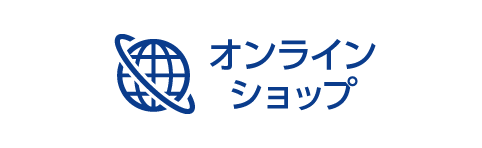 オンライン
ショップ